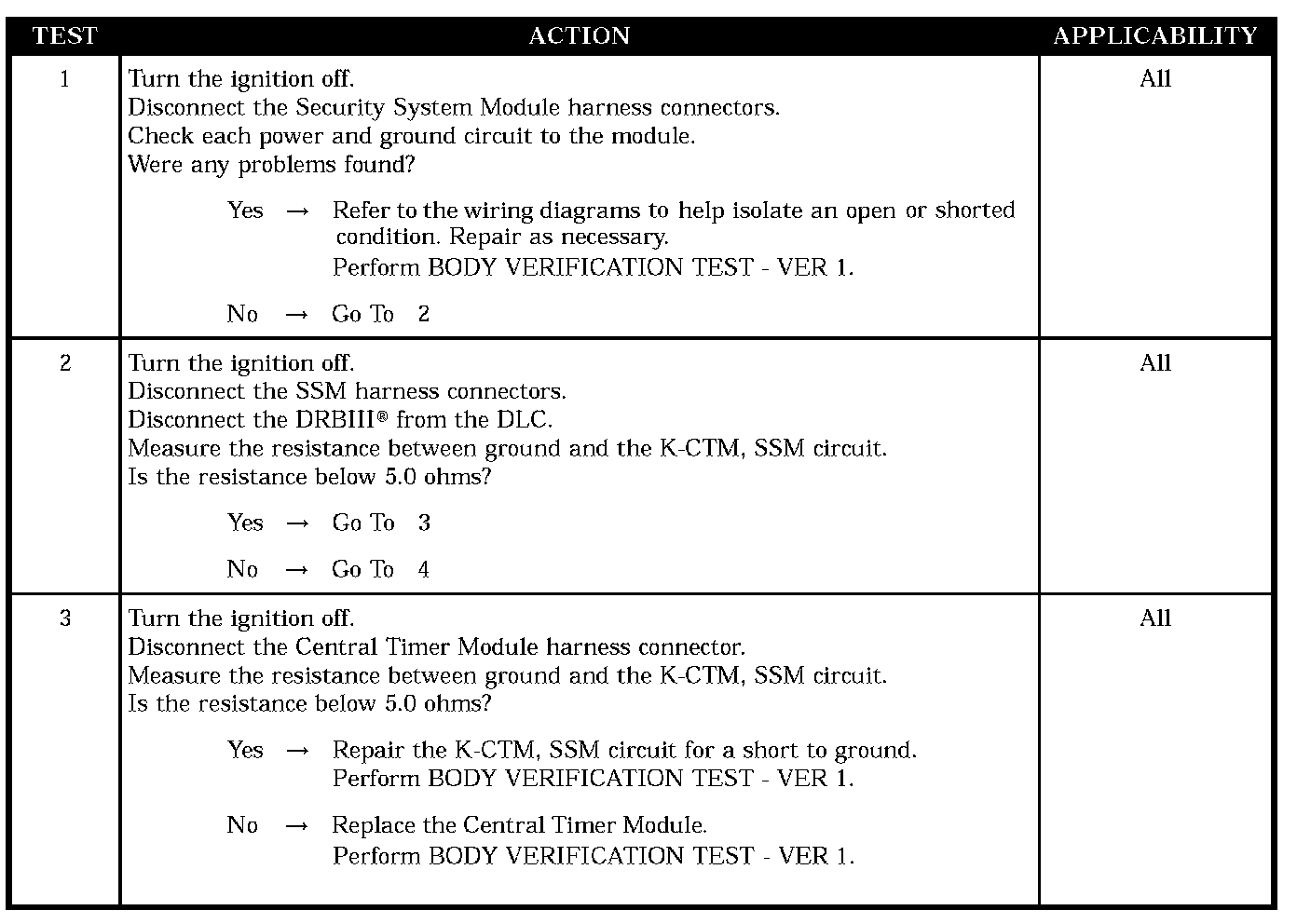 | TEST | ACTION | APPLICABILITY |
|---|---|---|
| 1 | Turn the ignition off.<br>Disconnect the Security System Module harness connectors.<br>Check each power and ground circuit to the module.<br>Were any problems found?<br>Yes → Refer to the wiring diagrams to help isolate an open or shorted condition. Repair as necessary.<br>Perform BODY VERIFICATION TEST - VER 1.<br>No → Go To 2 | All |
| 2 | Turn the ignition off.<br>Disconnect the SSM harness connectors.<br>Disconnect the DRBIII® from the DLC.<br>Measure the resistance between ground and the K-CTM, SSM circuit.<br>Is the resistance below 5.0 ohms?<br>Yes → Go To 3<br>No → Go To 4 | All |
| 3 | Turn the ignition off.<br>Disconnect the Central Timer Module harness connector.<br>Measure the resistance between ground and the K-CTM, SSM circuit.<br>Is the resistance below 5.0 ohms?<br>Yes → Repair the K-CTM, SSM circuit for a short to ground.<br>Perform BODY VERIFICATION TEST - VER 1.<br>No → Replace the Central Timer Module.<br>Perform BODY VERIFICATION TEST - VER 1. | All |